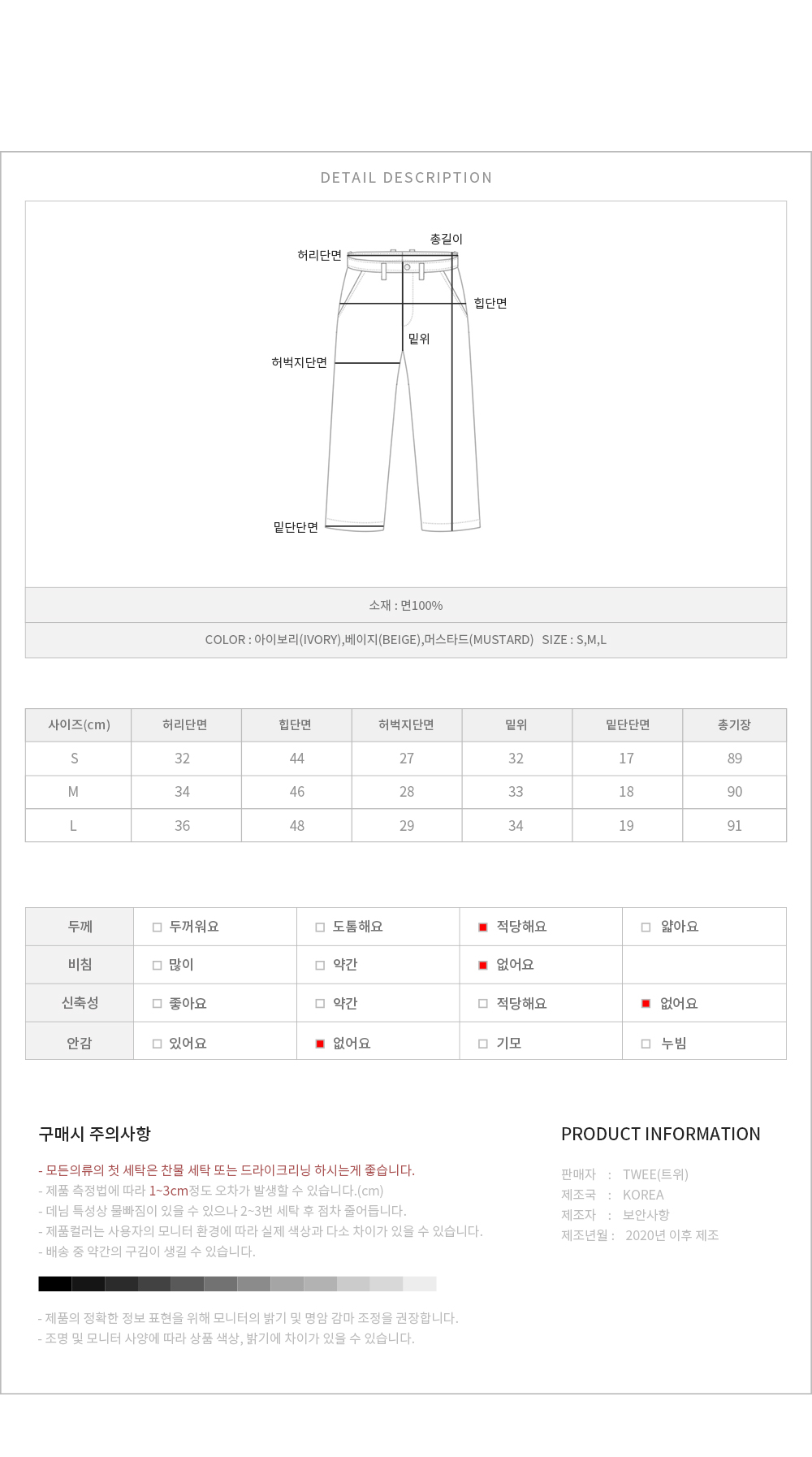 DETAIL DESCRIPTION

총길이
허리단면
힙단면
밑위
허벅지단면
밑단단면

소재 : 면100%

COLOR : 아이보리(IVORY),베이지(BEIGE),머스타드(MUSTARD)   SIZE : S,M,L

| 사이즈(cm) | 허리단면 | 힙단면 | 허벅지단면 | 밑위 | 밑단단면 | 총기장 |
|---|---|---|---|---|---|---|
| S | 32 | 44 | 27 | 32 | 17 | 89 |
| M | 34 | 46 | 28 | 33 | 18 | 90 |
| L | 36 | 48 | 29 | 34 | 19 | 91 |

| 두께 | □ 두꺼워요 | □ 도톰해요 | ■ 적당해요 | □ 얇아요 |
|---|---|---|---|---|
| 비침 | □ 많이 | □ 약간 | ■ 없어요 | |
| 신축성 | □ 좋아요 | □ 약간 | □ 적당해요 | ■ 없어요 |
| 안감 | □ 있어요 | ■ 없어요 | □ 기모 | □ 누빔 |

구매시 주의사항

- 모든의류의 첫 세탁은 찬물 세탁 또는 드라이크리닝 하시는게 좋습니다.
- 제품 측정법에 따라 1~3cm정도 오차가 발생할 수 있습니다.(cm)
- 데님 특성상 물빠짐이 있을 수 있으나 2~3번 세탁 후 점차 줄어듭니다.
- 제품컬러는 사용자의 모니터 환경에 따라 실제 색상과 다소 차이가 있을 수 있습니다.
- 배송 중 약간의 구김이 생길 수 있습니다.

- 제품의 정확한 정보 표현을 위해 모니터의 밝기 및 명암 감마 조정을 권장합니다.
- 조명 및 모니터 사양에 따라 상품 색상, 밝기에 차이가 있을 수 있습니다.

PRODUCT INFORMATION

판매자 : TWEE(트위)
제조국 : KOREA
제조자 : 보안사항
제조년월 : 2020년 이후 제조